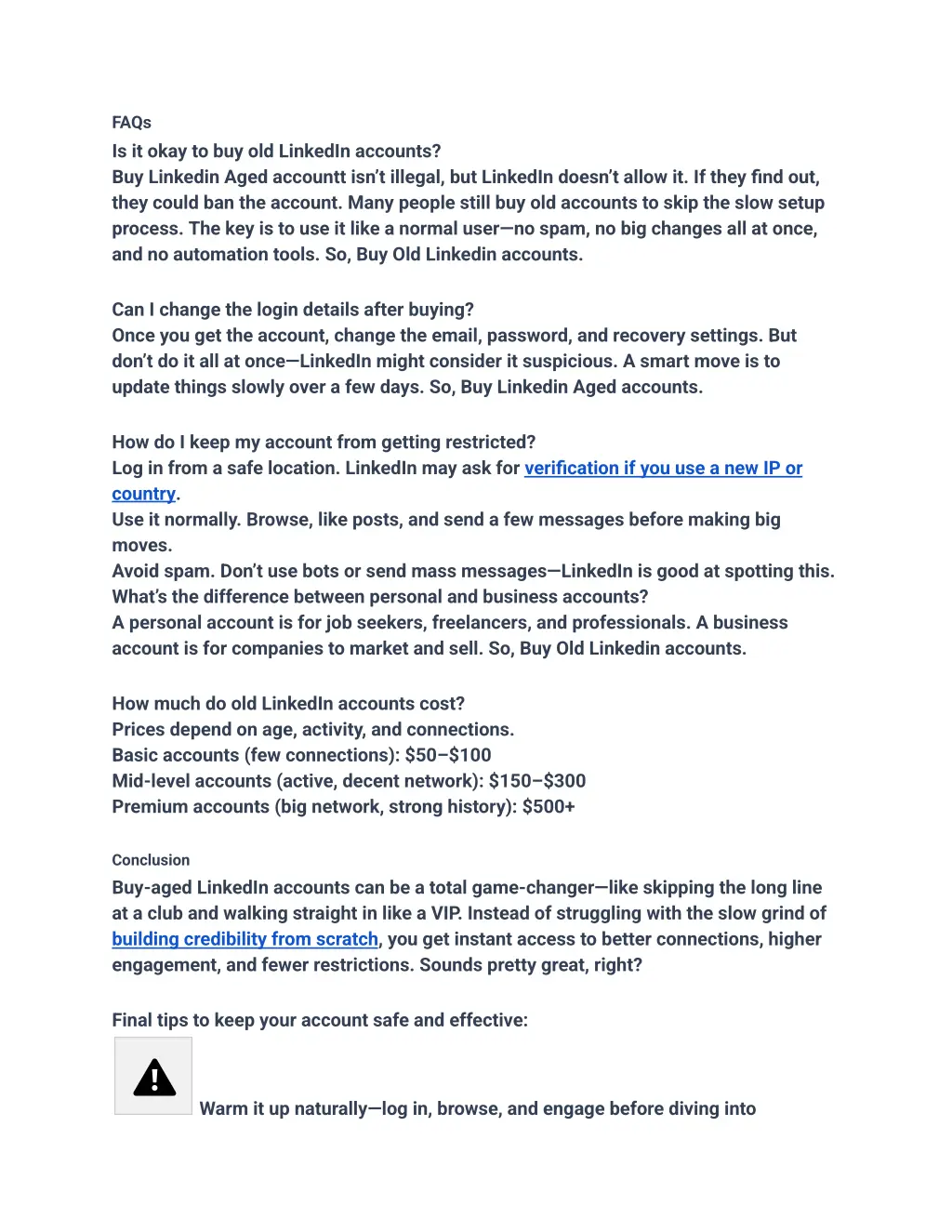 FAQs

Is it okay to buy old LinkedIn accounts?
Buy Linkedin Aged accountt isn't illegal, but LinkedIn doesn't allow it. If they find out, they could ban the account. Many people still buy old accounts to skip the slow setup process. The key is to use it like a normal user—no spam, no big changes all at once, and no automation tools. So, Buy Old Linkedin accounts.

Can I change the login details after buying?
Once you get the account, change the email, password, and recovery settings. But don't do it all at once—LinkedIn might consider it suspicious. A smart move is to update things slowly over a few days. So, Buy Linkedin Aged accounts.

How do I keep my account from getting restricted?
Log in from a safe location. LinkedIn may ask for verification if you use a new IP or country.
Use it normally. Browse, like posts, and send a few messages before making big moves.
Avoid spam. Don't use bots or send mass messages—LinkedIn is good at spotting this.
What's the difference between personal and business accounts?
A personal account is for job seekers, freelancers, and professionals. A business account is for companies to market and sell. So, Buy Old Linkedin accounts.

How much do old LinkedIn accounts cost?
Prices depend on age, activity, and connections.
Basic accounts (few connections): \$50–\$100
Mid-level accounts (active, decent network): \$150–\$300
Premium accounts (big network, strong history): \$500+

Conclusion

Buy-aged LinkedIn accounts can be a total game-changer—like skipping the long line at a club and walking straight in like a VIP. Instead of struggling with the slow grind of building credibility from scratch, you get instant access to better connections, higher engagement, and fewer restrictions. Sounds pretty great, right?

Final tips to keep your account safe and effective:

Warm it up naturally—log in, browse, and engage before diving into